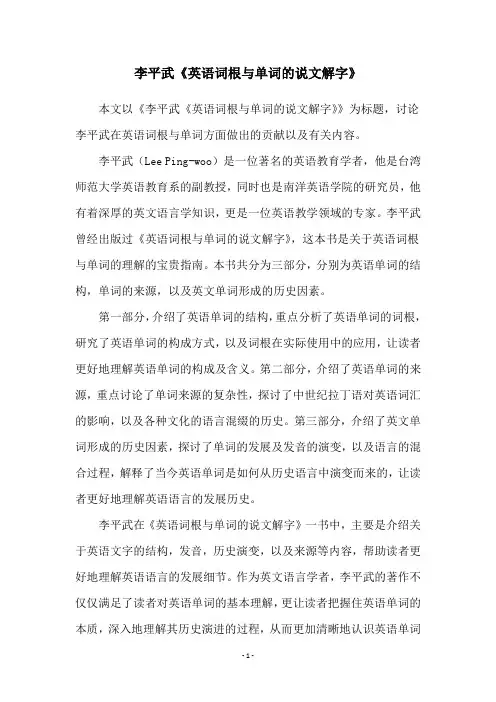 李平武《英语词根与单词的说文解字》

本文以《李平武《英语词根与单词的说文解字》》为标题，讨论李平武在英语词根与单词方面做出的贡献以及有关内容。

李平武（Lee Ping-woo）是一位著名的英语教育学者，他是台湾师范大学英语教育系的副教授，同时也是南洋英语学院的研究员，他有着深厚的英文语言学知识，更是一位英语教学领域的专家。李平武曾经出版过《英语词根与单词的说文解字》，这本书是关于英语词根与单词的理解的宝贵指南。本书共分为三部分，分别为英语单词的结构，单词的来源，以及英文单词形成的历史因素。

第一部分，介绍了英语单词的结构，重点分析了英语单词的词根，研究了英语单词的构成方式，以及词根在实际使用中的应用，让读者更好地理解英语单词的构成及含义。第二部分，介绍了英语单词的来源，重点讨论了单词来源的复杂性，探讨了中世纪拉丁语对英语词汇的影响，以及各种文化的语言混缀的历史。第三部分，介绍了英文单词形成的历史因素，探讨了单词的发展及发音的演变，以及语言的混合过程，解释了当今英语单词是如何从历史语言中演变而来的，让读者更好地理解英语语言的发展历史。

李平武在《英语词根与单词的说文解字》一书中，主要是介绍关于英语文字的结构，发音，历史演变，以及来源等内容，帮助读者更好地理解英语语言的发展细节。作为英文语言学者，李平武的著作不仅仅满足了读者对英语单词的基本理解，更让读者把握住英语单词的本质，深入地理解其历史演进的过程，从而更加清晰地认识英语单词

-1-